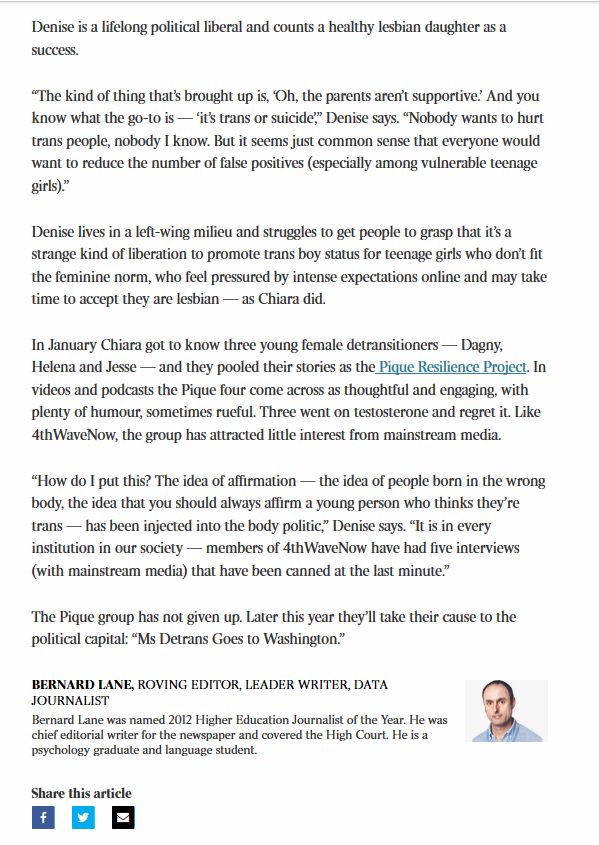 Denise is a lifelong political liberal and counts a healthy lesbian daughter as a success.

“The kind of thing that’s brought up is, ‘Oh, the parents aren’t supportive.’ And you know what the go-to is — ‘it’s trans or suicide’,” Denise says. “Nobody wants to hurt trans people, nobody I know. But it seems just common sense that everyone would want to reduce the number of false positives (especially among vulnerable teenage girls).”

Denise lives in a left-wing milieu and struggles to get people to grasp that it’s a strange kind of liberation to promote trans boy status for teenage girls who don’t fit the feminine norm, who feel pressured by intense expectations online and may take time to accept they are lesbian — as Chiara did.

In January Chiara got to know three young female detransitioners — Dagny, Helena and Jesse — and they pooled their stories as the Pique Resilience Project. In videos and podcasts the Pique four come across as thoughtful and engaging, with plenty of humour, sometimes rueful. Three went on testosterone and regret it. Like 4thWaveNow, the group has attracted little interest from mainstream media.

“How do I put this? The idea of affirmation — the idea of people born in the wrong body, the idea that you should always affirm a young person who thinks they’re trans — has been injected into the body politic,” Denise says. “It is in every institution in our society — members of 4thWaveNow have had five interviews (with mainstream media) that have been canned at the last minute.”

The Pique group has not given up. Later this year they’ll take their cause to the political capital: “Ms Detrans Goes to Washington.”

BERNARD LANE, ROVING EDITOR, LEADER WRITER, DATA JOURNALIST
Bernard Lane was named 2012 Higher Education Journalist of the Year. He was chief editorial writer for the newspaper and covered the High Court. He is a psychology graduate and language student.

Share this article